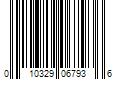 0 10329 06793 6